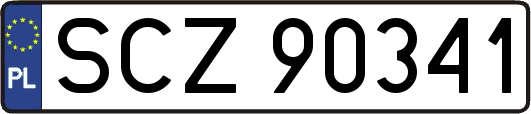 PL
SCZ 90341